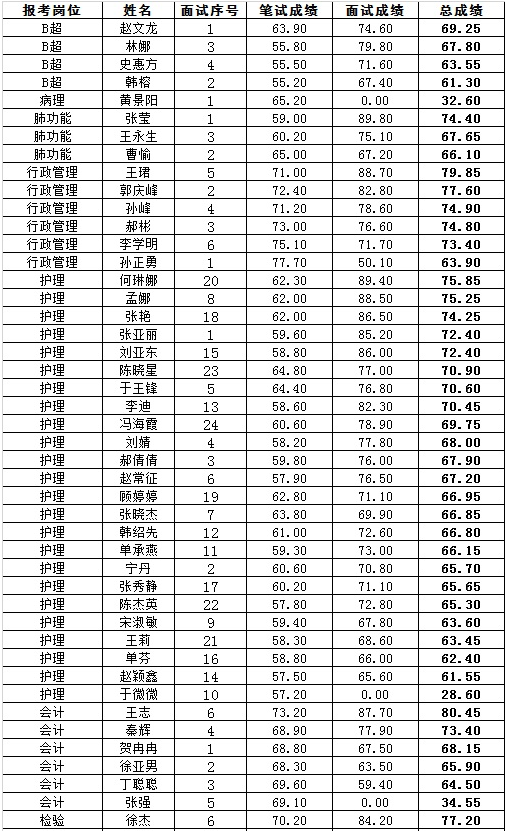 | 报考岗位 | 姓名 | 面试序号 | 笔试成绩 | 面试成绩 | 总成绩 |
|---|---|---|---|---|---|
| B超 | 赵文龙 | 1 | 63.90 | 74.60 | 69.25 |
| B超 | 林娜 | 3 | 55.80 | 79.80 | 67.80 |
| B超 | 史惠方 | 4 | 55.50 | 71.60 | 63.55 |
| B超 | 韩榕 | 2 | 55.20 | 67.40 | 61.30 |
| 病理 | 黄景阳 | 1 | 65.20 | 0.00 | 32.60 |
| 肺功能 | 张莹 | 1 | 59.00 | 89.80 | 74.40 |
| 肺功能 | 王永生 | 3 | 60.20 | 75.10 | 67.65 |
| 肺功能 | 曹愉 | 2 | 65.00 | 67.20 | 66.10 |
| 行政管理 | 王珺 | 5 | 71.00 | 88.70 | 79.85 |
| 行政管理 | 郭庆峰 | 2 | 72.40 | 82.80 | 77.60 |
| 行政管理 | 孙峰 | 4 | 71.20 | 78.60 | 74.90 |
| 行政管理 | 郝彬 | 3 | 73.00 | 76.60 | 74.80 |
| 行政管理 | 李学明 | 6 | 75.10 | 71.70 | 73.40 |
| 行政管理 | 孙正勇 | 1 | 77.70 | 50.10 | 63.90 |
| 护理 | 何琳娜 | 20 | 62.30 | 89.40 | 75.85 |
| 护理 | 孟娜 | 8 | 62.00 | 88.50 | 75.25 |
| 护理 | 张艳 | 18 | 62.00 | 86.50 | 74.25 |
| 护理 | 张亚丽 | 1 | 59.60 | 85.20 | 72.40 |
| 护理 | 刘亚东 | 15 | 58.80 | 86.00 | 72.40 |
| 护理 | 陈晓星 | 23 | 64.80 | 77.00 | 70.90 |
| 护理 | 于王锋 | 5 | 64.40 | 76.80 | 70.60 |
| 护理 | 李迪 | 13 | 58.60 | 82.30 | 70.45 |
| 护理 | 冯海霞 | 24 | 60.60 | 78.90 | 69.75 |
| 护理 | 刘婧 | 4 | 58.20 | 77.80 | 68.00 |
| 护理 | 郝倩倩 | 3 | 59.80 | 76.00 | 67.90 |
| 护理 | 赵常征 | 6 | 57.90 | 76.50 | 67.20 |
| 护理 | 顾婷婷 | 19 | 62.80 | 71.10 | 66.95 |
| 护理 | 张晓杰 | 7 | 63.80 | 69.90 | 66.85 |
| 护理 | 韩绍先 | 12 | 61.00 | 72.60 | 66.80 |
| 护理 | 单承燕 | 11 | 59.30 | 73.00 | 66.15 |
| 护理 | 宁丹 | 2 | 60.60 | 70.80 | 65.70 |
| 护理 | 张秀静 | 17 | 60.20 | 71.10 | 65.65 |
| 护理 | 陈杰英 | 22 | 57.80 | 72.80 | 65.30 |
| 护理 | 宋淑敏 | 9 | 59.40 | 67.80 | 63.60 |
| 护理 | 王莉 | 21 | 58.30 | 68.60 | 63.45 |
| 护理 | 单芬 | 16 | 58.80 | 66.00 | 62.40 |
| 护理 | 赵颖鑫 | 14 | 57.50 | 65.60 | 61.55 |
| 护理 | 于微微 | 10 | 57.20 | 0.00 | 28.60 |
| 会计 | 王志 | 6 | 73.20 | 87.70 | 80.45 |
| 会计 | 秦辉 | 4 | 68.90 | 77.90 | 73.40 |
| 会计 | 贺冉冉 | 1 | 68.80 | 67.50 | 68.15 |
| 会计 | 徐亚男 | 2 | 68.30 | 63.50 | 65.90 |
| 会计 | 丁聪聪 | 3 | 69.60 | 59.40 | 64.50 |
| 会计 | 张强 | 5 | 69.10 | 0.00 | 34.55 |
| 检验 | 徐杰 | 6 | 70.20 | 84.20 | 77.20 |